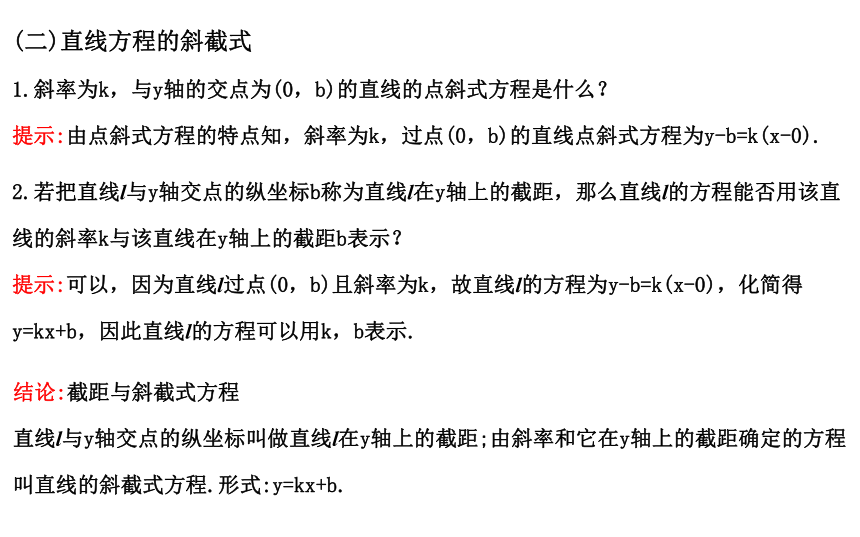 (二)直线方程的斜截式

1.斜率为k，与y轴的交点为(0，b)的直线的点斜式方程是什么？

提示:由点斜式方程的特点知，斜率为k，过点(0，b)的直线点斜式方程为y-b=k(x-0).

2.若把直线$l$与y轴交点的纵坐标b称为直线$l$在y轴上的截距，那么直线$l$的方程能否用该直线的斜率k与该直线在y轴上的截距b表示？

提示:可以，因为直线$l$过点(0，b)且斜率为k，故直线$l$的方程为y-b=k(x-0)，化简得y=kx+b，因此直线$l$的方程可以用k，b表示.

结论:截距与斜截式方程

直线$l$与y轴交点的纵坐标叫做直线$l$在y轴上的截距;由斜率和它在y轴上的截距确定的方程叫直线的斜截式方程.形式:y=kx+b.